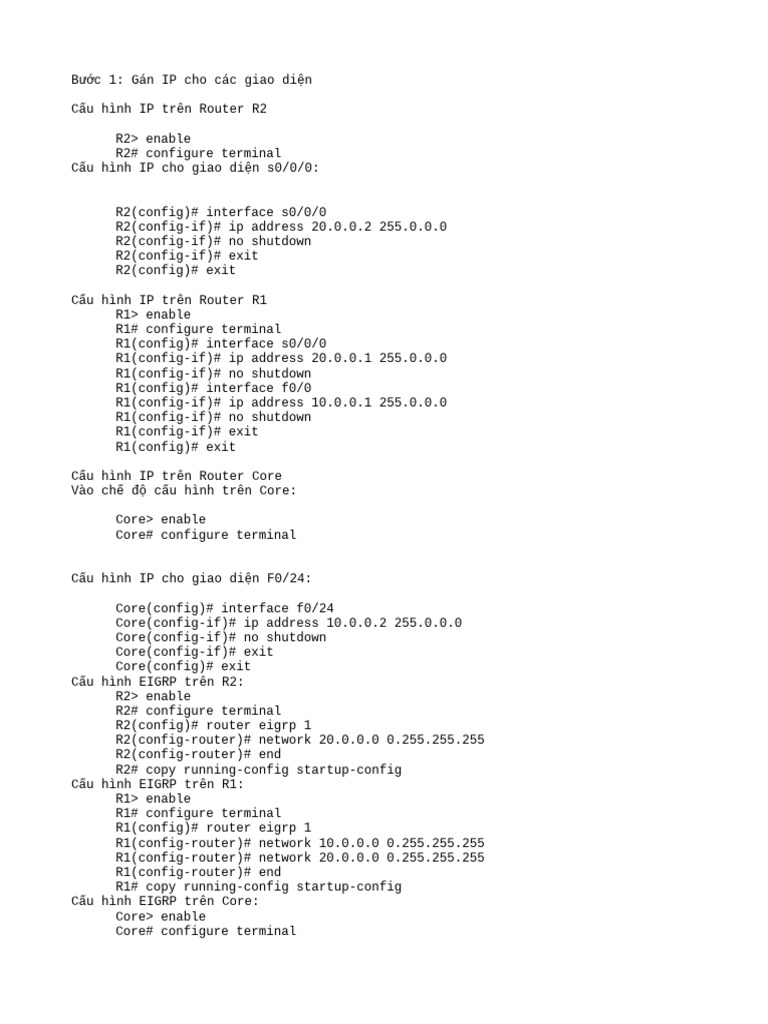 Bước 1: Gán IP cho các giao diện

Cấu hình IP trên Router R2

R2> enable
R2# configure terminal
Cấu hình IP cho giao diện s0/0/0:

R2(config)# interface s0/0/0
R2(config-if)# ip address 20.0.0.2 255.0.0.0
R2(config-if)# no shutdown
R2(config-if)# exit
R2(config)# exit

Cấu hình IP trên Router R1
R1> enable
R1# configure terminal
R1(config)# interface s0/0/0
R1(config-if)# ip address 20.0.0.1 255.0.0.0
R1(config-if)# no shutdown
R1(config)# interface f0/0
R1(config-if)# ip address 10.0.0.1 255.0.0.0
R1(config-if)# no shutdown
R1(config-if)# exit
R1(config)# exit

Cấu hình IP trên Router Core
Vào chế độ cấu hình trên Core:

Core> enable
Core# configure terminal

Cấu hình IP cho giao diện F0/24:

Core(config)# interface f0/24
Core(config-if)# ip address 10.0.0.2 255.0.0.0
Core(config-if)# no shutdown
Core(config-if)# exit
Core(config)# exit
Cấu hình EIGRP trên R2:
R2> enable
R2# configure terminal
R2(config)# router eigrp 1
R2(config-router)# network 20.0.0.0 0.255.255.255
R2(config-router)# end
R2# copy running-config startup-config
Cấu hình EIGRP trên R1:
R1> enable
R1# configure terminal
R1(config)# router eigrp 1
R1(config-router)# network 10.0.0.0 0.255.255.255
R1(config-router)# network 20.0.0.0 0.255.255.255
R1(config-router)# end
R1# copy running-config startup-config
Cấu hình EIGRP trên Core:
Core> enable
Core# configure terminal